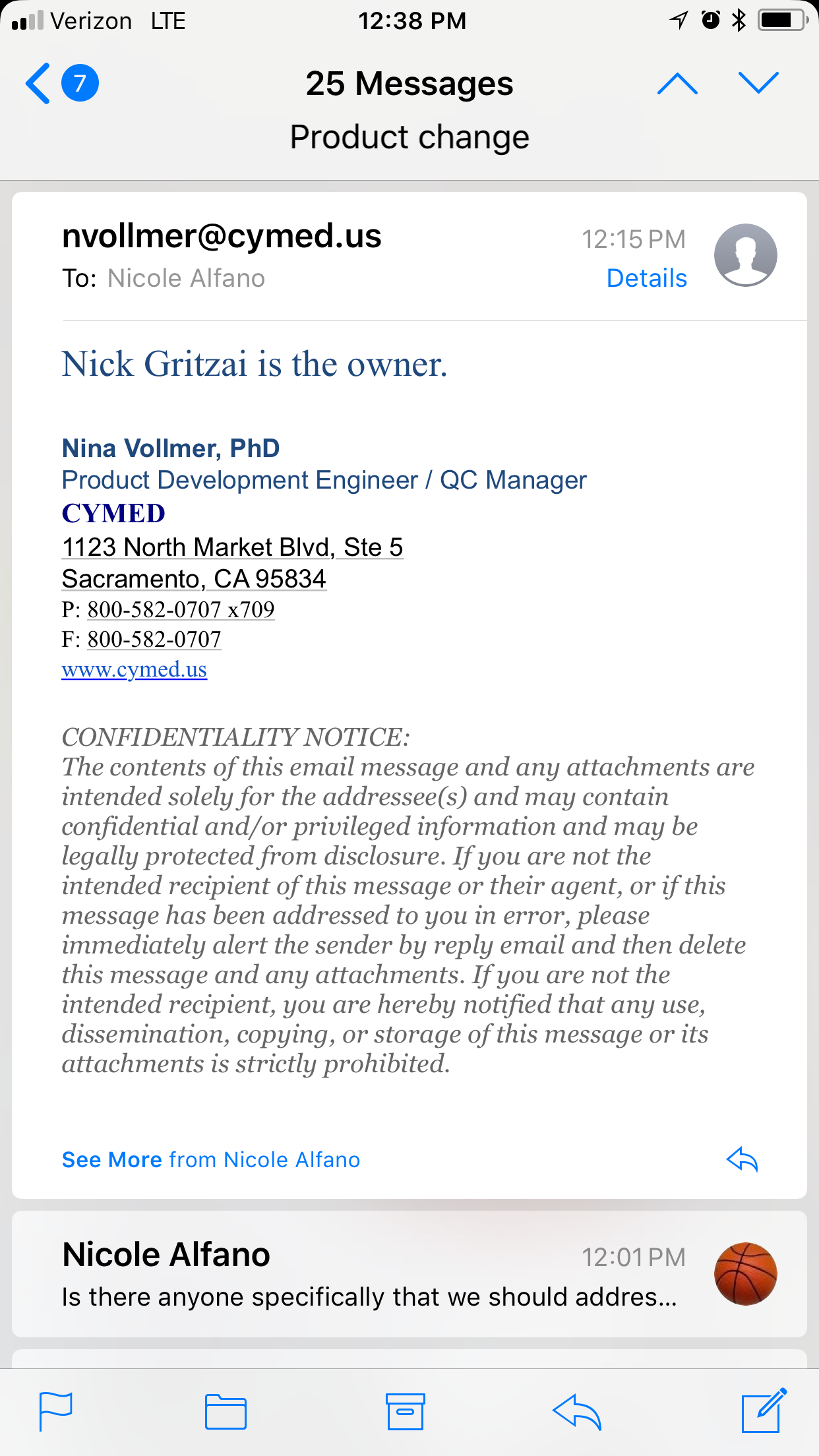 Verizon LTE 12:38 PM

7

25 Messages
Product change

nvollmer@cymed.us
To: Nicole Alfano
12:15 PM
Details

Nick Gritzai is the owner.

Nina Vollmer, PhD
Product Development Engineer / QC Manager
CYMED
1123 North Market Blvd, Ste 5
Sacramento, CA 95834
P: 800-582-0707 x709
F: 800-582-0707
www.cymed.us

CONFIDENTIALITY NOTICE:
The contents of this email message and any attachments are intended solely for the addressee(s) and may contain confidential and/or privileged information and may be legally protected from disclosure. If you are not the intended recipient of this message or their agent, or if this message has been addressed to you in error, please immediately alert the sender by reply email and then delete this message and any attachments. If you are not the intended recipient, you are hereby notified that any use, dissemination, copying, or storage of this message or its attachments is strictly prohibited.

See More from Nicole Alfano

Nicole Alfano
12:01 PM
Is there anyone specifically that we should addres...